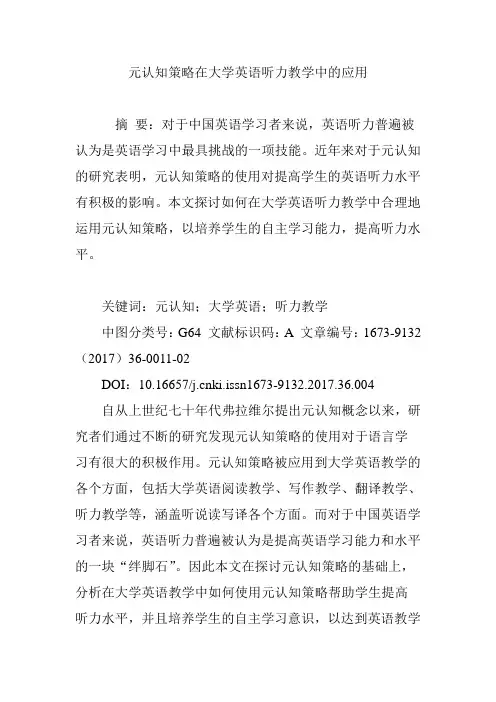 元认知策略在大学英语听力教学中的应用

摘 要：对于中国英语学习者来说，英语听力普遍被认为是英语学习中最具挑战的一项技能。近年来对于元认知的研究表明，元认知策略的使用对提高学生的英语听力水平有积极的影响。本文探讨如何在大学英语听力教学中合理地运用元认知策略，以培养学生的自主学习能力，提高听力水平。

关键词：元认知；大学英语；听力教学

中图分类号：G64 文献标识码：A 文章编号：1673-9132（2017）36-0011-02

DOI：10.16657/j.cnki.issn1673-9132.2017.36.004

自从上世纪七十年代弗拉维尔提出元认知概念以来，研究者们通过不断的研究发现元认知策略的使用对于语言学习有很大的积极作用。元认知策略被应用到大学英语教学的各个方面，包括大学英语阅读教学、写作教学、翻译教学、听力教学等，涵盖听说读写译各个方面。而对于中国英语学习者来说，英语听力普遍被认为是提高英语学习能力和水平的一块“绊脚石”。因此本文在探讨元认知策略的基础上，分析在大学英语教学中如何使用元认知策略帮助学生提高听力水平，并且培养学生的自主学习意识，以达到英语教学